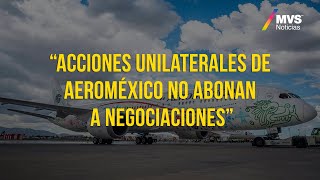 MVS
Noticias

“ACCIONES UNILATERALES DE AEROMÉXICO NO ABONAN A NEGOCIACIONES”